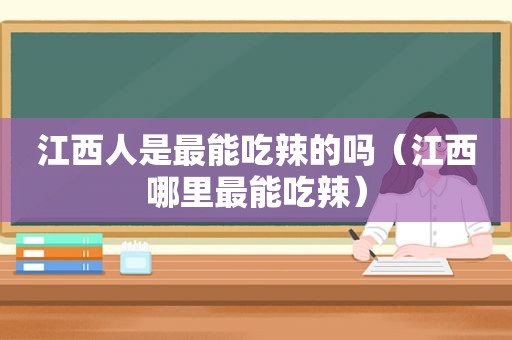 江西人是最能吃辣的吗（江西哪里最能吃辣）